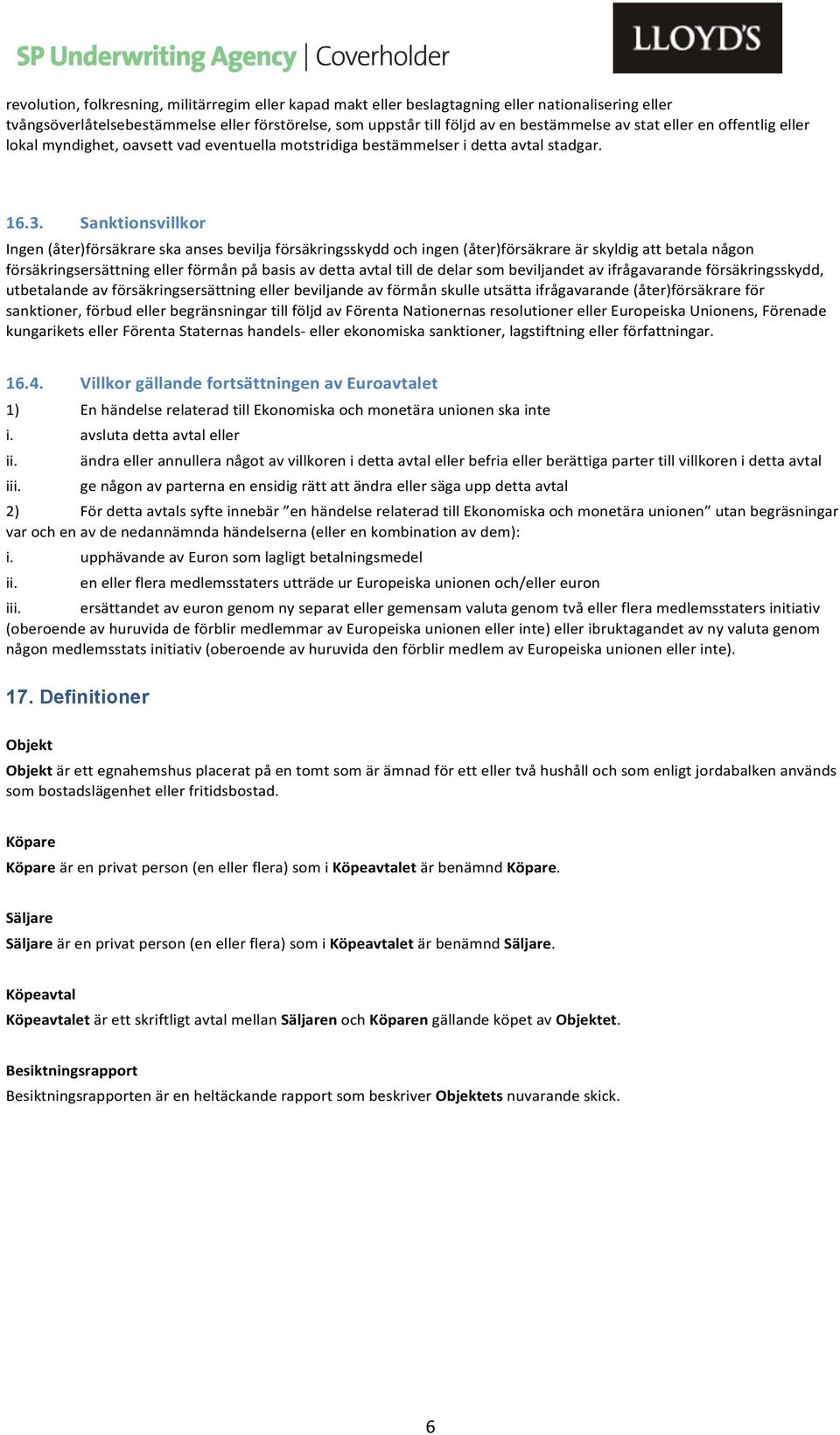 SP Underwriting Agency | Coverholder

LLOYD'S

revolution, folkresning, militärregim eller kapad makt eller beslagtagning eller nationalisering eller tvångsöverlåtelsebestämmelse eller förstörelse, som uppstår till följd av en bestämmelse av stat eller en offentlig eller lokal myndighet, oavsett vad eventuella motstridiga bestämmelser i detta avtal stadgar.

16.3. Sanktionsvillkor

Ingen (åter)försäkrare ska anses bevilja försäkringsskydd och ingen (åter)försäkrare är skyldig att betala någon försäkringsersättning eller förmån på basis av detta avtal till de delar som beviljandet av ifrågavarande försäkringsskydd, utbetalande av försäkringsersättning eller beviljande av förmån skulle utsätta ifrågavarande (åter)försäkrare för sanktioner, förbud eller begränsningar till följd av Förenta Nationernas resolutioner eller Europeiska Unionens, Förenade kungarikets eller Förenta Staternas handels- eller ekonomiska sanktioner, lagstiftning eller författningar.

16.4. Villkor gällande fortsättningen av Euroavtalet

1) En händelse relaterad till Ekonomiska och monetära unionen ska inte

i. avsluta detta avtal eller

ii. ändra eller annullera något av villkoren i detta avtal eller befria eller berättiga parter till villkoren i detta avtal

iii. ge någon av parterna en ensidig rätt att ändra eller säga upp detta avtal

2) För detta avtals syfte innebär ”en händelse relaterad till Ekonomiska och monetära unionen” utan begräsningar var och en av de nedannämnda händelserna (eller en kombination av dem):

i. upphävande av Euron som lagligt betalningsmedel

ii. en eller flera medlemsstaters utträde ur Europeiska unionen och/eller euron

iii. ersättandet av euron genom ny separat eller gemensam valuta genom två eller flera medlemsstaters initiativ (oberoende av huruvida de förblir medlemmar av Europeiska unionen eller inte) eller ibruktagandet av ny valuta genom någon medlemsstats initiativ (oberoende av huruvida den förblir medlem av Europeiska unionen eller inte).

17. Definitioner

Objekt

Objekt är ett egnahemshus placerat på en tomt som är ämnad för ett eller två hushåll och som enligt jordabalken används som bostadslägenhet eller fritidsbostad.

Köpare

Köpare är en privat person (en eller flera) som i Köpeavtalet är benämnd Köpare.

Säljare

Säljare är en privat person (en eller flera) som i Köpeavtalet är benämnd Säljare.

Köpeavtal

Köpeavtalet är ett skriftligt avtal mellan Säljaren och Köparen gällande köpet av Objektet.

Besiktningsrapport

Besiktningsrapporten är en heltäckande rapport som beskriver Objektets nuvarande skick.

6